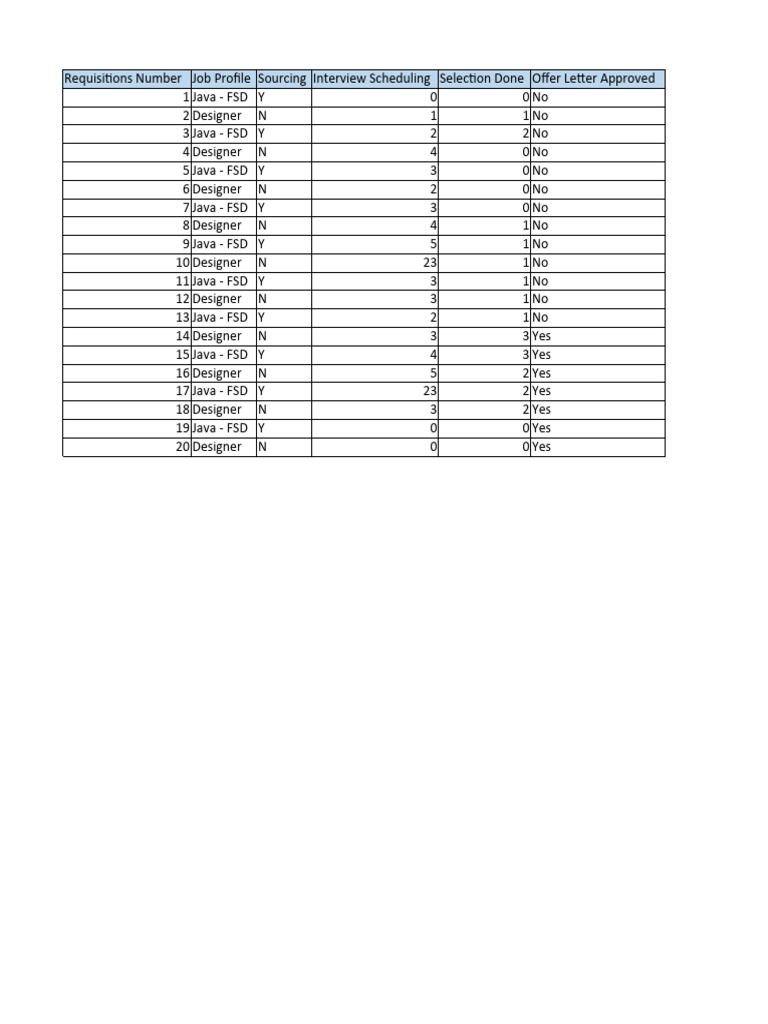 | Requisitions Number | Job Profile | Sourcing | Interview Scheduling | Selection Done | Offer Letter Approved |
|---|---|---|---|---|---|
| 1 | Java - FSD | Y | 0 | 0 | No |
| 2 | Designer | N | 1 | 1 | No |
| 3 | Java - FSD | Y | 2 | 2 | No |
| 4 | Designer | N | 4 | 0 | No |
| 5 | Java - FSD | Y | 3 | 0 | No |
| 6 | Designer | N | 2 | 0 | No |
| 7 | Java - FSD | Y | 3 | 0 | No |
| 8 | Designer | N | 4 | 1 | No |
| 9 | Java - FSD | Y | 5 | 1 | No |
| 10 | Designer | N | 23 | 1 | No |
| 11 | Java - FSD | Y | 3 | 1 | No |
| 12 | Designer | N | 3 | 1 | No |
| 13 | Java - FSD | Y | 2 | 1 | No |
| 14 | Designer | N | 3 | 3 | Yes |
| 15 | Java - FSD | Y | 4 | 3 | Yes |
| 16 | Designer | N | 5 | 2 | Yes |
| 17 | Java - FSD | Y | 23 | 2 | Yes |
| 18 | Designer | N | 3 | 2 | Yes |
| 19 | Java - FSD | Y | 0 | 0 | Yes |
| 20 | Designer | N | 0 | 0 | Yes |